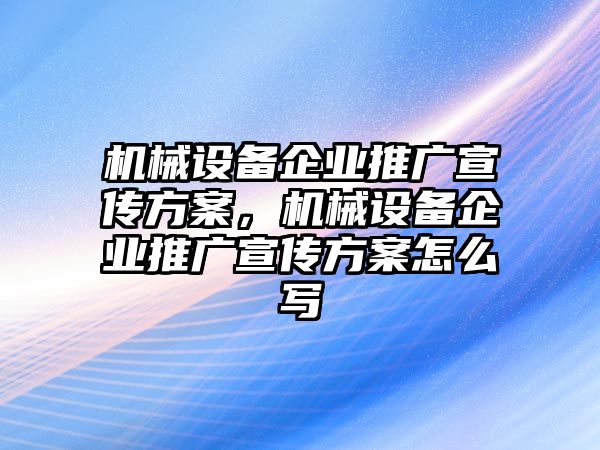 机械设备企业推广宣传方案，机械设备企业推广宣传方案怎么写